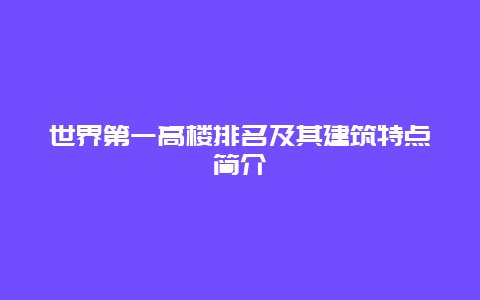 世界第一高楼排名及其建筑特点简介